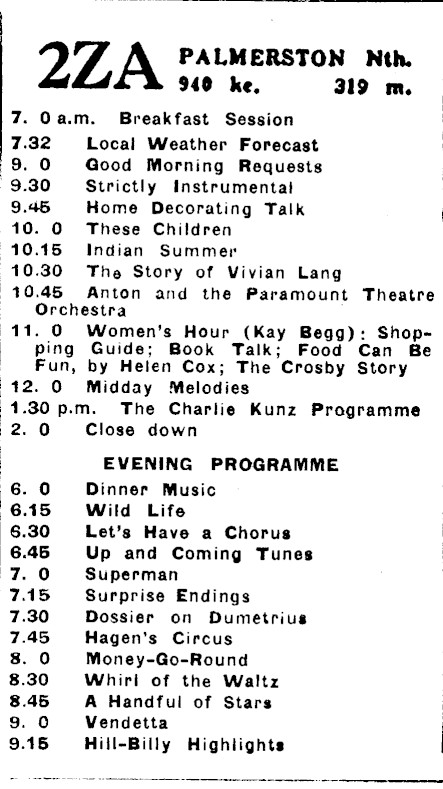 2ZA PALMERSTON Nth.
940 kc. 319 m.

7. 0 a.m. Breakfast Session
7.32 Local Weather Forecast
9. 0 Good Morning Requests
9.30 Strictly Instrumental
9.45 Home Decorating Talk
10. 0 These Children
10.15 Indian Summer
10.30 The Story of Vivian Lang
10.45 Anton and the Paramount Theatre Orchestra
11. 0 Women's Hour (Kay Begg): Shopping Guide; Book Talk; Food Can Be Fun, by Helen Cox; The Crosby Story
12. 0 Midday Melodies
1.30 p.m. The Charlie Kunz Programme
2. 0 Close down

EVENING PROGRAMME

6. 0 Dinner Music
6.15 Wild Life
6.30 Let's Have a Chorus
6.45 Up and Coming Tunes
7. 0 Superman
7.15 Surprise Endings
7.30 Dossier on Dumetrius
7.45 Hagen's Circus
8. 0 Money-Go-Round
8.30 Whirl of the Waltz
8.45 A Handful of Stars
9. 0 Vendetta
9.15 Hill-Billy Highlights